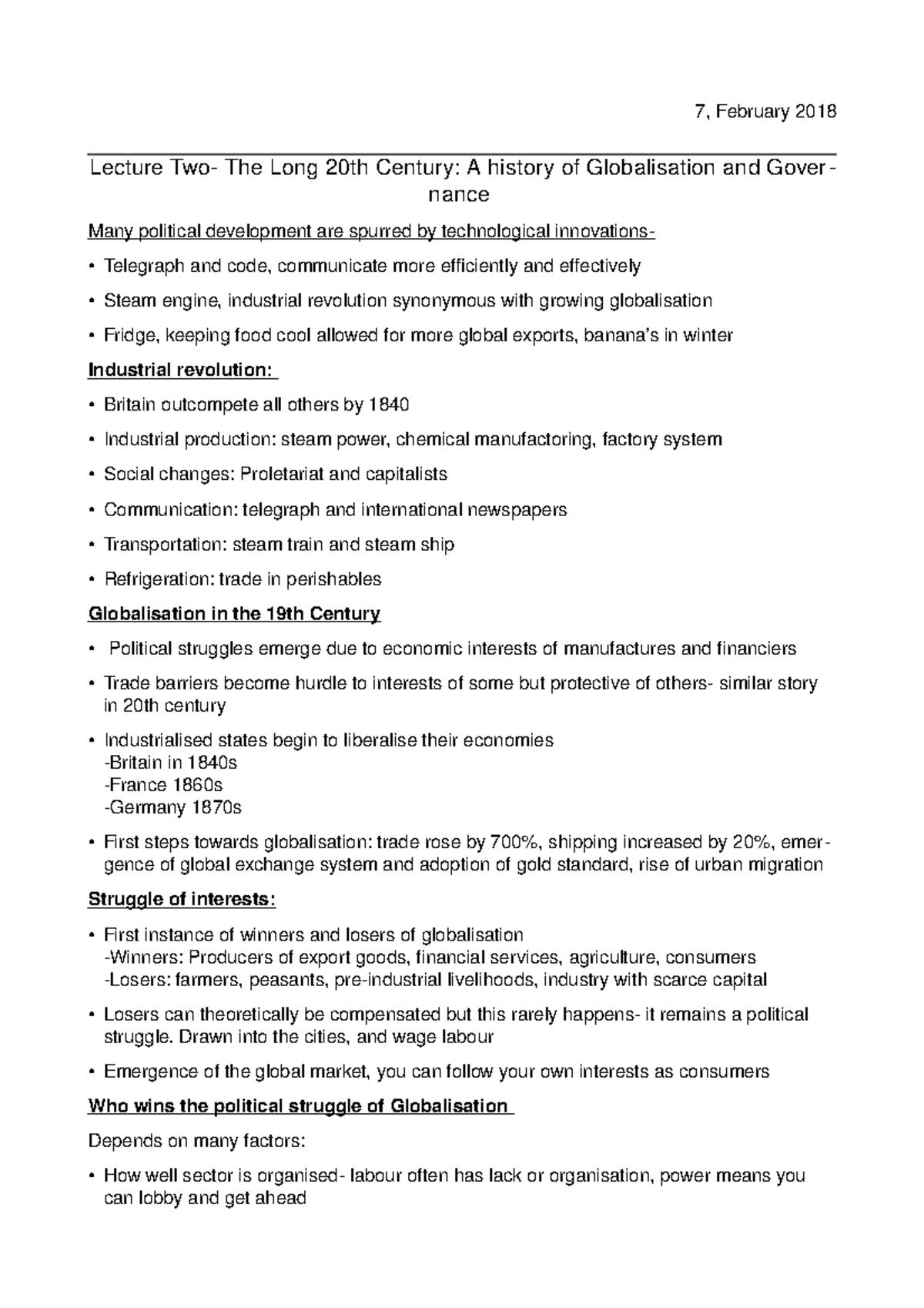 7, February 2018

Lecture Two- The Long 20th Century: A history of Globalisation and Governance

Many political development are spurred by technological innovations-

• Telegraph and code, communicate more efficiently and effectively

• Steam engine, industrial revolution synonymous with growing globalisation

• Fridge, keeping food cool allowed for more global exports, banana's in winter

Industrial revolution:

• Britain outcompete all others by 1840

• Industrial production: steam power, chemical manufactoring, factory system

• Social changes: Proletariat and capitalists

• Communication: telegraph and international newspapers

• Transportation: steam train and steam ship

• Refrigeration: trade in perishables

Globalisation in the 19th Century

• Political struggles emerge due to economic interests of manufactures and financiers

• Trade barriers become hurdle to interests of some but protective of others- similar story in 20th century

• Industrialised states begin to liberalise their economies
-Britain in 1840s
-France 1860s
-Germany 1870s

• First steps towards globalisation: trade rose by 700%, shipping increased by 20%, emergence of global exchange system and adoption of gold standard, rise of urban migration

Struggle of interests:

• First instance of winners and losers of globalisation
-Winners: Producers of export goods, financial services, agriculture, consumers
-Losers: farmers, peasants, pre-industrial livelihoods, industry with scarce capital

• Losers can theoretically be compensated but this rarely happens- it remains a political struggle. Drawn into the cities, and wage labour

• Emergence of the global market, you can follow your own interests as consumers

Who wins the political struggle of Globalisation

Depends on many factors:

• How well sector is organised- labour often has lack or organisation, power means you can lobby and get ahead